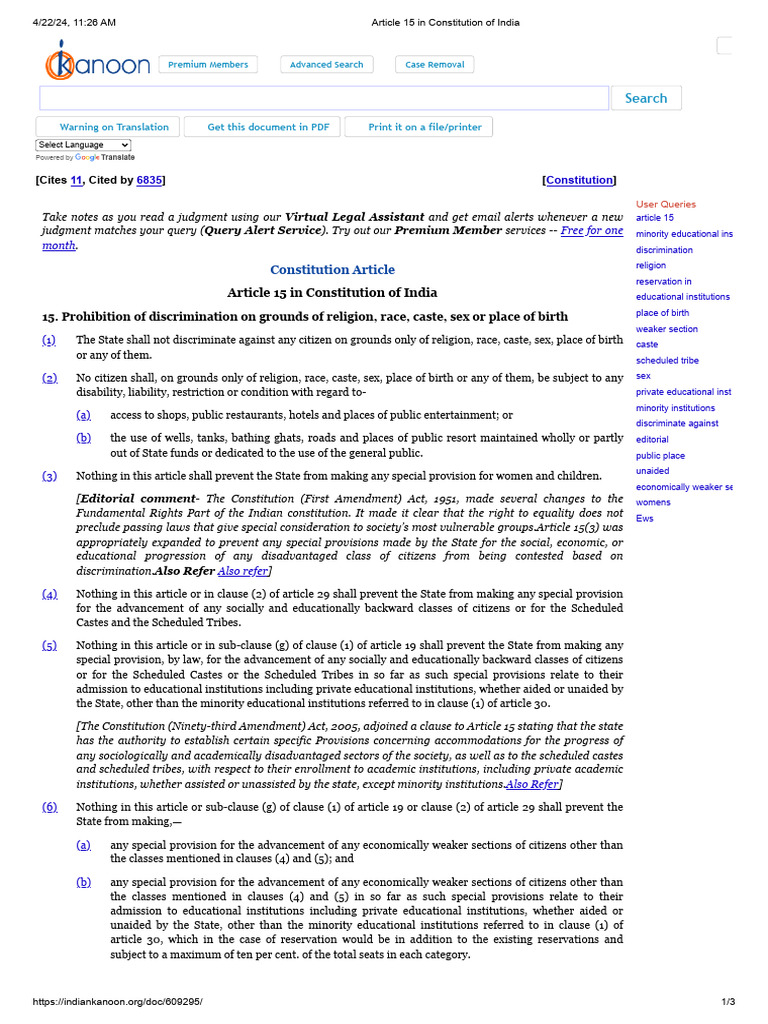 4/22/24, 11:26 AM
Article 15 in Constitution of India

kanoon
Premium Members
Advanced Search
Case Removal

Search

Warning on Translation
Get this document in PDF
Print it on a file/printer

Select Language
Powered by Google Translate

[Cites 11, Cited by 6835]
[Constitution]

Take notes as you read a judgment using our Virtual Legal Assistant and get email alerts whenever a new judgment matches your query (Query Alert Service). Try out our Premium Member services -- Free for one month.

Constitution Article

Article 15 in Constitution of India

15. Prohibition of discrimination on grounds of religion, race, caste, sex or place of birth

(1) The State shall not discriminate against any citizen on grounds only of religion, race, caste, sex, place of birth or any of them.

(2) No citizen shall, on grounds only of religion, race, caste, sex, place of birth or any of them, be subject to any disability, liability, restriction or condition with regard to-

(a) access to shops, public restaurants, hotels and places of public entertainment; or

(b) the use of wells, tanks, bathing ghats, roads and places of public resort maintained wholly or partly out of State funds or dedicated to the use of the general public.

(3) Nothing in this article shall prevent the State from making any special provision for women and children.

[Editorial comment- The Constitution (First Amendment) Act, 1951, made several changes to the Fundamental Rights Part of the Indian constitution. It made it clear that the right to equality does not preclude passing laws that give special consideration to society's most vulnerable groups.Article 15(3) was appropriately expanded to prevent any special provisions made by the State for the social, economic, or educational progression of any disadvantaged class of citizens from being contested based on discrimination.Also Refer Also refer]

(4) Nothing in this article or in clause (2) of article 29 shall prevent the State from making any special provision for the advancement of any socially and educationally backward classes of citizens or for the Scheduled Castes and the Scheduled Tribes.

(5) Nothing in this article or in sub-clause (g) of clause (1) of article 19 shall prevent the State from making any special provision, by law, for the advancement of any socially and educationally backward classes of citizens or for the Scheduled Castes or the Scheduled Tribes in so far as such special provisions relate to their admission to educational institutions including private educational institutions, whether aided or unaided by the State, other than the minority educational institutions referred to in clause (1) of article 30.

[The Constitution (Ninety-third Amendment) Act, 2005, adjoined a clause to Article 15 stating that the state has the authority to establish certain specific Provisions concerning accommodations for the progress of any sociologically and academically disadvantaged sectors of the society, as well as to the scheduled castes and scheduled tribes, with respect to their enrollment to academic institutions, including private academic institutions, whether assisted or unassisted by the state, except minority institutions.Also Refer]

(6) Nothing in this article or sub-clause (g) of clause (1) of article 19 or clause (2) of article 29 shall prevent the State from making,—

(a) any special provision for the advancement of any economically weaker sections of citizens other than the classes mentioned in clauses (4) and (5); and

(b) any special provision for the advancement of any economically weaker sections of citizens other than the classes mentioned in clauses (4) and (5) in so far as such special provisions relate to their admission to educational institutions including private educational institutions, whether aided or unaided by the State, other than the minority educational institutions referred to in clause (1) of article 30, which in the case of reservation would be in addition to the existing reservations and subject to a maximum of ten per cent. of the total seats in each category.

User Queries
article 15
minority educational ins
discrimination
religion
reservation in
educational institutions
place of birth
weaker section
caste
scheduled tribe
sex
private educational inst
minority institutions
discriminate against
editorial
public place
unaided
economically weaker se
womens
Ews

https://indiankanoon.org/doc/609295/
1/3